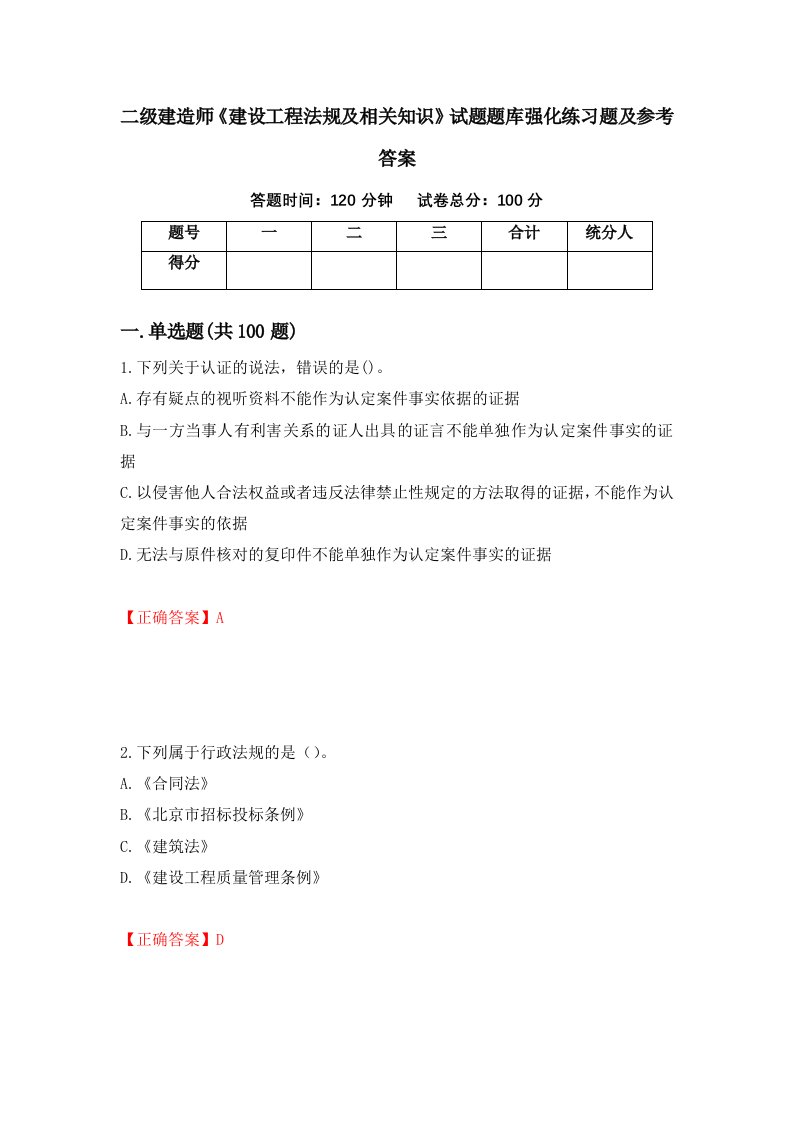 二级建造师《建设工程法规及相关知识》试题题库强化练习题及参考答案

答题时间：120 分钟　试卷总分：100 分

| 题号 | 一 | 二 | 三 | 合计 | 统分人 |
|---|---|---|---|---|---|
| 得分 | | | | | |

一.单选题(共 100 题)

1.下列关于认证的说法，错误的是()。

A.存有疑点的视听资料不能作为认定案件事实依据的证据

B.与一方当事人有利害关系的证人出具的证言不能单独作为认定案件事实的证据

C.以侵害他人合法权益或者违反法律禁止性规定的方法取得的证据，不能作为认定案件事实的依据

D.无法与原件核对的复印件不能单独作为认定案件事实的证据

【正确答案】A

2.下列属于行政法规的是（）。

A.《合同法》

B.《北京市招标投标条例》

C.《建筑法》

D.《建设工程质量管理条例》

【正确答案】D